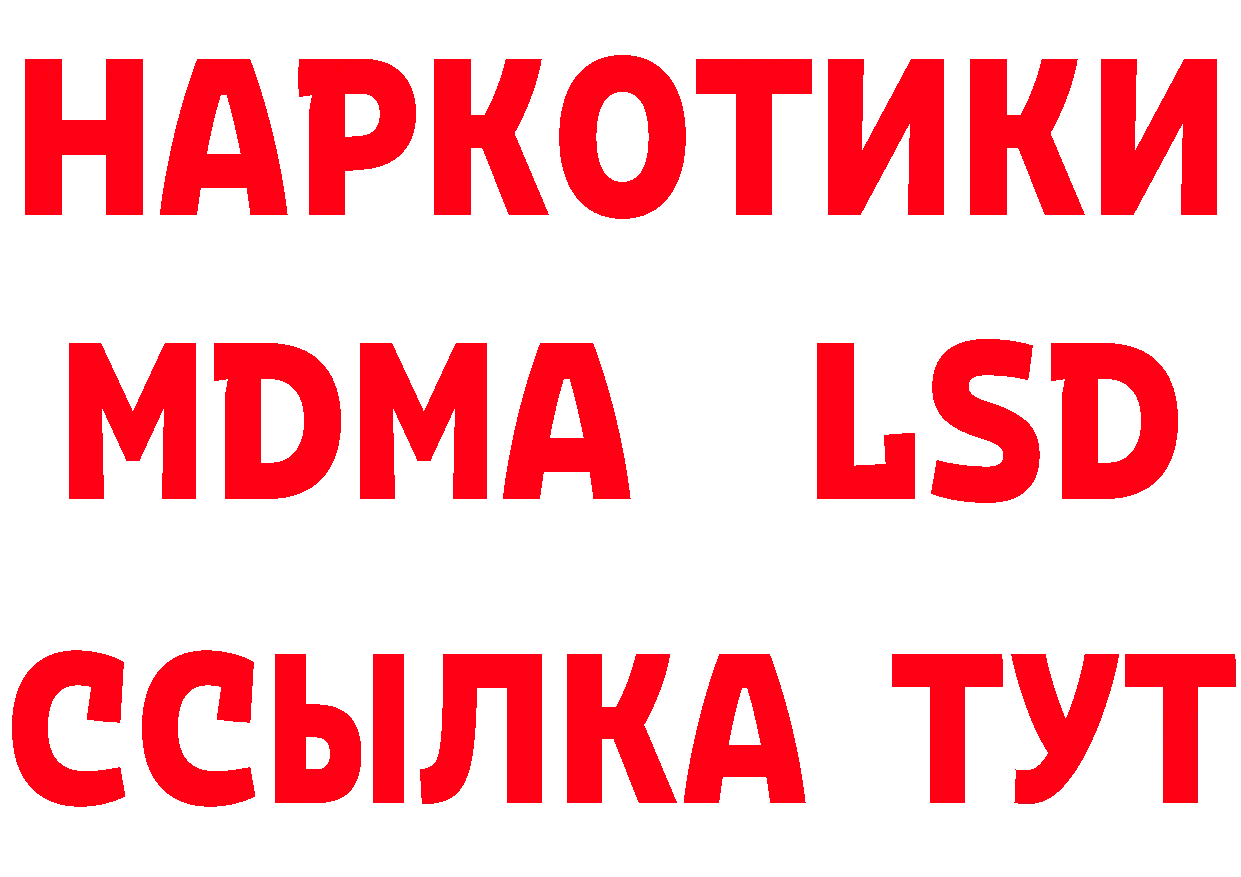 НАРКОТИКИ
MDMA LSD
ССЫЛКА ТУТ